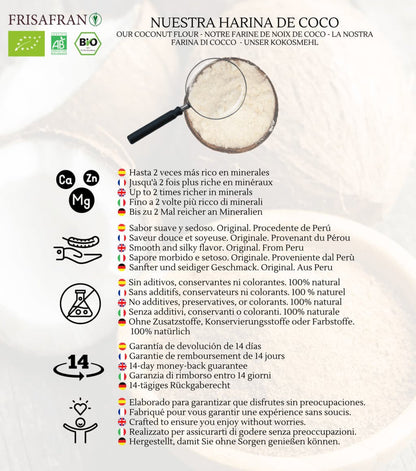 FRISAFRAN

AB

BIO

NUESTRA HARINA DE COCO
OUR COCONUT FLOUR - NOTRE FARINE DE NOIX DE COCO - LA NOSTRA FARINA DI COCCO - UNSER KOKOSMEHL

Ca Zn Mg

Hasta 2 veces más rico en minerales
Jusqu'à 2 fois plus riche en minéraux
Up to 2 times richer in minerals
Fino a 2 volte più ricco di minerali
Bis zu 2 Mal reicher an Mineralien

Sabor suave y sedoso. Original. Procedente de Perú
Saveur douce et soyeuse. Originale. Provenant du Pérou
Smooth and silky flavor. Original. From Peru
Sapore morbido e setoso. Originale. Proveniente dal Perù
Sanfter und seidiger Geschmack. Original. Aus Peru

Sin aditivos, conservantes ni colorantes. 100% natural
Sans additifs, conservateurs ni colorants. 100 % naturel
No additives, preservatives, or colorants. 100% natural
Senza additivi, conservanti o coloranti. 100% naturale
Ohne Zusatzstoffe, Konservierungsstoffe oder Farbstoffe. 100% natürlich

14

Garantía de devolución de 14 días
Garantie de remboursement de 14 jours
14-day money-back guarantee
Garanzia di rimborso entro 14 giorni
14-tägiges Rückgaberecht

Elaborado para garantizar que disfrutes sin preocupaciones.
Fabriqué pour vous garantir une expérience sans soucis.
Crafted to ensure you enjoy without worries.
Realizzato per assicurarti di godere senza preoccupazioni.
Hergestellt, damit Sie ohne Sorgen genießen können.